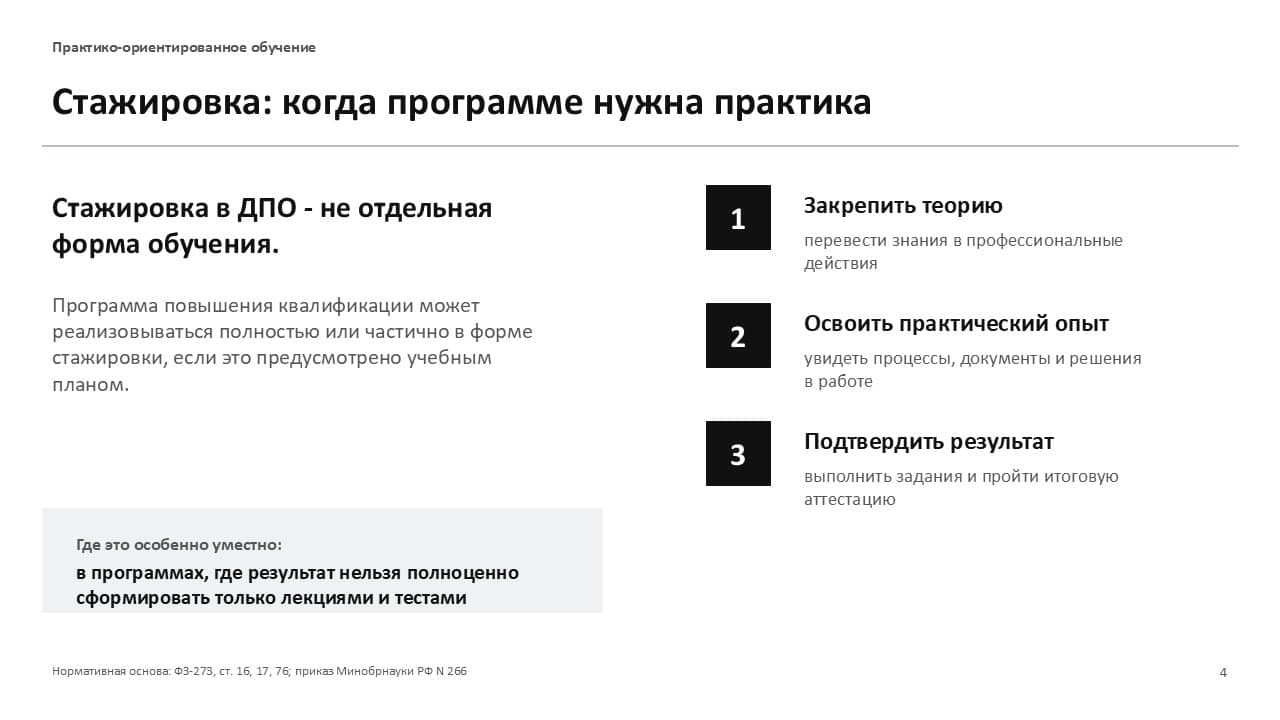 Практико-ориентированное обучение

Стажировка: когда программе нужна практика

Стажировка в ДПО - не отдельная форма обучения.

Программа повышения квалификации может реализовываться полностью или частично в форме стажировки, если это предусмотрено учебным планом.

Где это особенно уместно:

в программах, где результат нельзя полноценно сформировать только лекциями и тестами

1

Закрепить теорию

перевести знания в профессиональные действия

2

Освоить практический опыт

увидеть процессы, документы и решения в работе

3

Подтвердить результат

выполнить задания и пройти итоговую аттестацию

Нормативная основа: ФЗ-273, ст. 16, 17, 76; приказ Минобрнауки РФ N 266

4